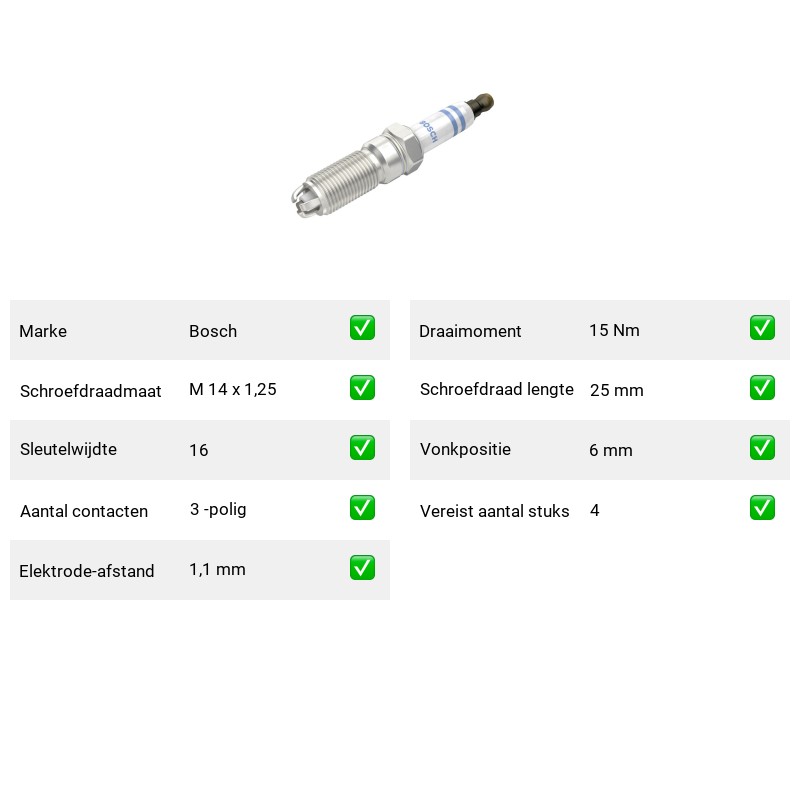 BOSCH

Marke Bosch ☑

Schroefdraadmaat M 14 x 1,25 ☑

Sleutelwijdte 16 ☑

Aantal contacten 3 -polig ☑

Elektrode-afstand 1,1 mm ☑

Draaimoment 15 Nm ☑

Schroefdraad lengte 25 mm ☑

Vonkpositie 6 mm ☑

Vereist aantal stuks 4 ☑